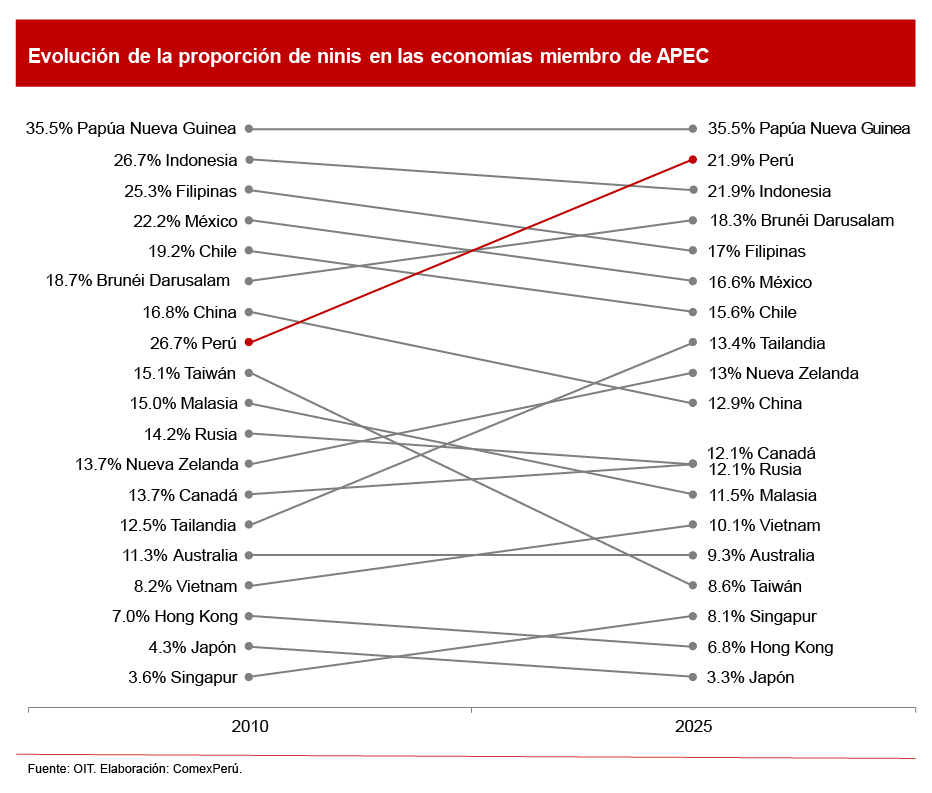 Evolución de la proporción de ninis en las economías miembro de APEC

35.5% Papúa Nueva Guinea
26.7% Indonesia
25.3% Filipinas
22.2% México
19.2% Chile
18.7% Brunéi Darusalam
16.8% China
26.7% Perú
15.1% Taiwán
15.0% Malasia
14.2% Rusia
13.7% Nueva Zelanda
13.7% Canadá
12.5% Tailandia
11.3% Australia
8.2% Vietnam
7.0% Hong Kong
4.3% Japón
3.6% Singapur

35.5% Papúa Nueva Guinea
21.9% Perú
21.9% Indonesia
18.3% Brunéi Darusalam
17% Filipinas
16.6% México
15.6% Chile
13.4% Tailandia
13% Nueva Zelanda
12.9% China
12.1% Canadá
12.1% Rusia
11.5% Malasia
10.1% Vietnam
9.3% Australia
8.6% Taiwán
8.1% Singapur
6.8% Hong Kong
3.3% Japón

2010
2025

Fuente: OIT. Elaboración: ComexPerú.